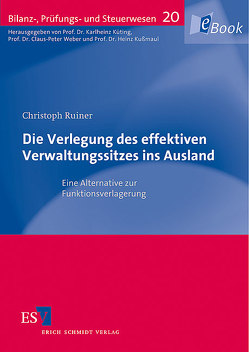 Bilanz-, Prüfungs- und Steuerwesen 20

eBook

Herausgegeben von Prof. Dr. Karlheinz Küting, Prof. Dr. Claus-Peter Weber und Prof. Dr. Heinz Kußmaul

Christoph Ruiner

Die Verlegung des effektiven Verwaltungssitzes ins Ausland

Eine Alternative zur Funktionsverlagerung

ESV

ERICH SCHMIDT VERLAG